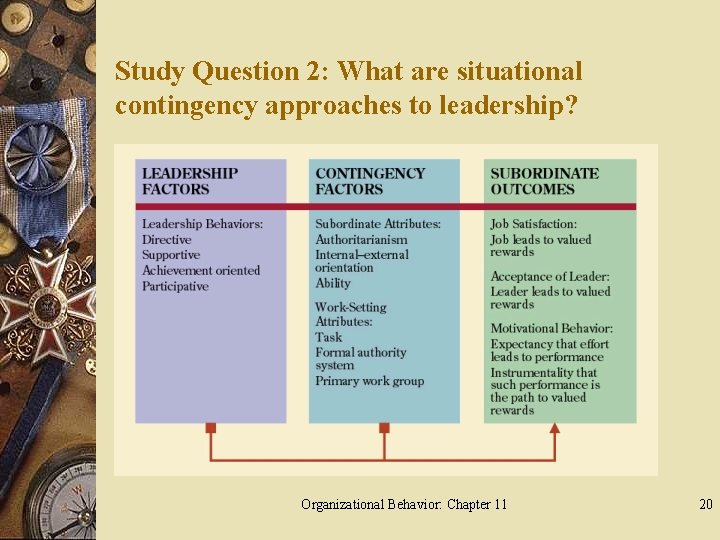 Study Question 2: What are situational contingency approaches to leadership?

LEADERSHIP FACTORS

Leadership Behaviors:
Directive
Supportive
Achievement oriented
Participative

CONTINGENCY FACTORS

Subordinate Attributes:
Authoritarianism
Internal–external orientation
Ability

Work-Setting Attributes:
Task
Formal authority system
Primary work group

SUBORDINATE OUTCOMES

Job Satisfaction:
Job leads to valued rewards

Acceptance of Leader:
Leader leads to valued rewards

Motivational Behavior:
Expectancy that effort leads to performance
Instrumentality that such performance is the path to valued rewards

Organizational Behavior: Chapter 11

20